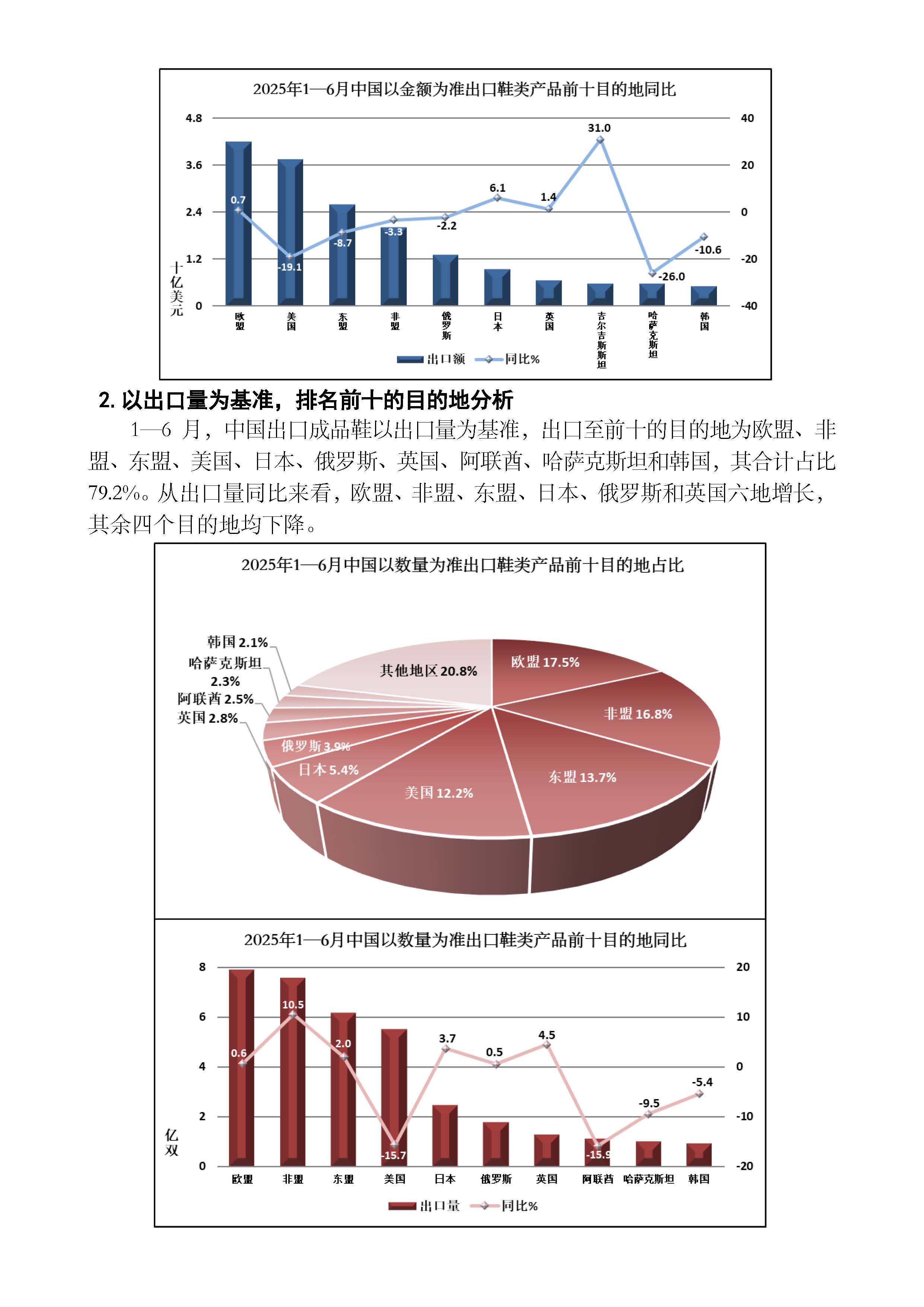 2025年1—6月中国以金额为准出口鞋类产品前十目的地同比

4.8
3.6
2.4
1.2
0
十亿美元

40
20
0
-20
-40

0.7
-19.1
-8.7
-3.3
-2.2
6.1
1.4
31.0
-26.0
-10.6

欧盟 美国 东盟 非盟 俄罗斯 日本 英国 吉尔吉斯斯坦 哈萨克斯坦 韩国

出口额 同比%

2. 以出口量为基准，排名前十的目的地分析

1—6 月，中国出口成品鞋以出口量为基准，出口至前十的目的地为欧盟、非盟、东盟、美国、日本、俄罗斯、英国、阿联酋、哈萨克斯坦和韩国，其合计占比79.2%。从出口量同比来看，欧盟、非盟、东盟、日本、俄罗斯和英国六地增长，其余四个目的地均下降。

2025年1—6月中国以数量为准出口鞋类产品前十目的地占比

韩国 2.1%
哈萨克斯坦 2.3%
阿联酋 2.5%
英国 2.8%
俄罗斯 3.9%
日本 5.4%
美国 12.2%
东盟 13.7%
非盟 16.8%
欧盟 17.5%
其他地区 20.8%

2025年1—6月中国以数量为准出口鞋类产品前十目的地同比

8
6
4
2
0
亿双

20
10
0
-10
-20

0.6
10.5
2.0
-15.7
3.7
0.5
4.5
-15.9
-9.5
-5.4

欧盟 非盟 东盟 美国 日本 俄罗斯 英国 阿联酋 哈萨克斯坦 韩国

出口量 同比%